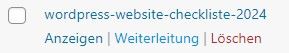 wordpress-website-checkliste-2024
Anzeigen | Weiterleitung | Löschen